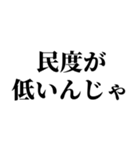 民度が
低いんじゃ